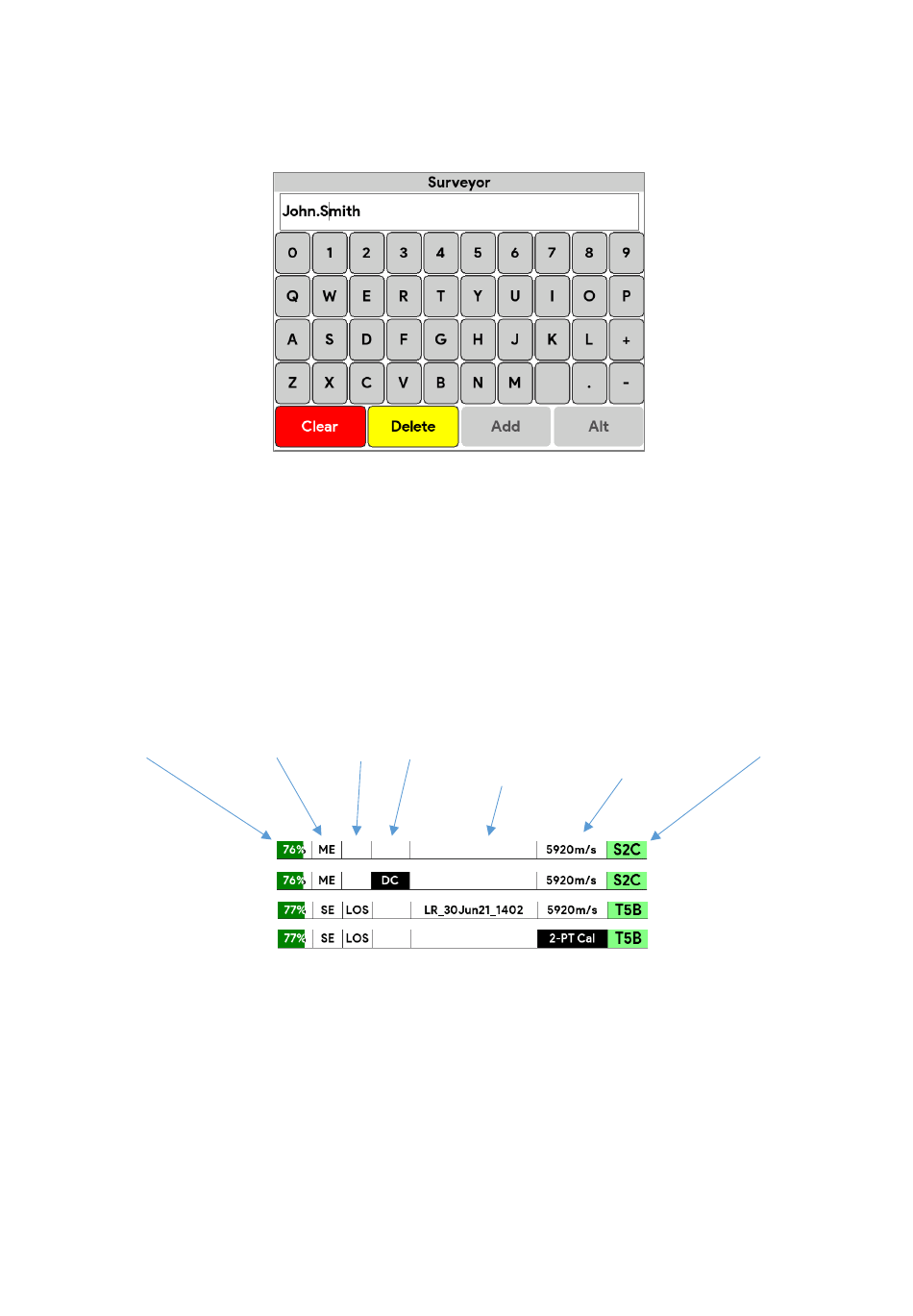 Surveyor

John.Smith

0 1 2 3 4 5 6 7 8 9

Q W E R T Y U I O P

A S D F G H J K L +

Z X C V B N M . -

Clear Delete Add Alt

76% ME 5920m/s S2C

76% ME DC 5920m/s S2C

77% SE LOS LR_30Jun21_1402 5920m/s T5B

77% SE LOS 2-PT Cal T5B